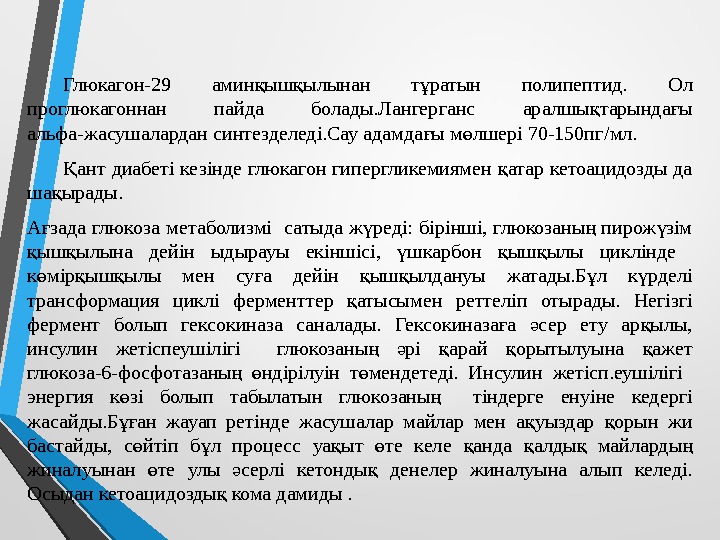 Глюкагон-29 аминқышқылынан тұратын полипептид. Ол проглюкагоннан пайда болады.Лангерганс аралшықтарындағы альфа-жасушалардан синтезделеді.Сау адамдағы мөлшері 70-150пг/мл.

Қант диабеті кезінде глюкагон гипергликемиямен қатар кетоацидозды да шақырады.

Ағзада глюкоза метаболизмі сатыда жүреді: бірінші, глюкозаның пирожүзім қышқылына дейін ыдырауы екіншісі, үшкарбон қышқылы циклінде көмірқышқылы мен суға дейін қышқылдануы жатады.Бұл күрделі трансформация циклі ферменттер қатысымен реттеліп отырады. Негізгі фермент болып гексокиназа саналады. Гексокиназаға әсер ету арқылы, инсулин жетіспеушілігі глюкозаның әрі қарай қорытылуына қажет глюкоза-6-фосфотазаның өндірілуін төмендетеді. Инсулин жетісп.еушілігі энергия көзі болып табылатын глюкозаның тіндерге енуіне кедергі жасайды.Бұған жауап ретінде жасушалар майлар мен ақуыздар қорын жи бастайды, сөйтіп бұл процесс уақыт өте келе қанда қалдық майлардың жиналуынан өте улы әсерлі кетондық денелер жиналуына алып келеді. Осыдан кетоацидоздық кома дамиды .